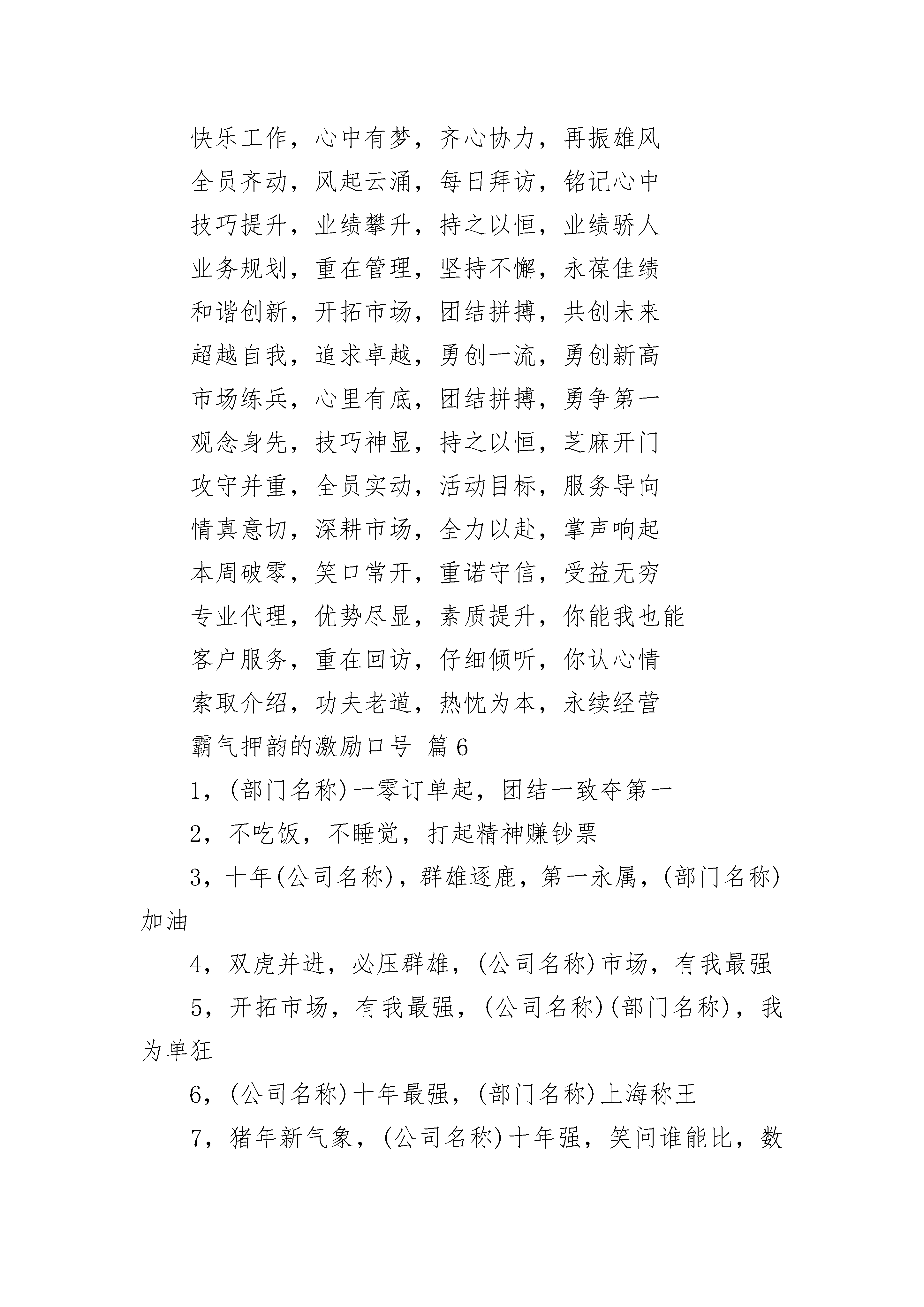 快乐工作，心中有梦，齐心协力，再振雄风

全员齐动，风起云涌，每日拜访，铭记心中

技巧提升，业绩攀升，持之以恒，业绩骄人

业务规划，重在管理，坚持不懈，永葆佳绩

和谐创新，开拓市场，团结拼搏，共创未来

超越自我，追求卓越，勇创一流，勇创新高

市场练兵，心里有底，团结拼搏，勇争第一

观念身先，技巧神显，持之以恒，芝麻开门

攻守并重，全员实动，活动目标，服务导向

情真意切，深耕市场，全力以赴，掌声响起

本周破零，笑口常开，重诺守信，受益无穷

专业代理，优势尽显，素质提升，你能我也能

客户服务，重在回访，仔细倾听，你认心情

索取介绍，功夫老道，热忱为本，永续经营

霸气押韵的激励口号 篇6

1，(部门名称)一零订单起，团结一致夺第一

2，不吃饭，不睡觉，打起精神赚钞票

3，十年(公司名称)，群雄逐鹿，第一永属，(部门名称)加油

4，双虎并进，必压群雄，(公司名称)市场，有我最强

5，开拓市场，有我最强，(公司名称)(部门名称)，我为单狂

6，(公司名称)十年最强，(部门名称)上海称王

7，猪年新气象，(公司名称)十年强，笑问谁能比，数